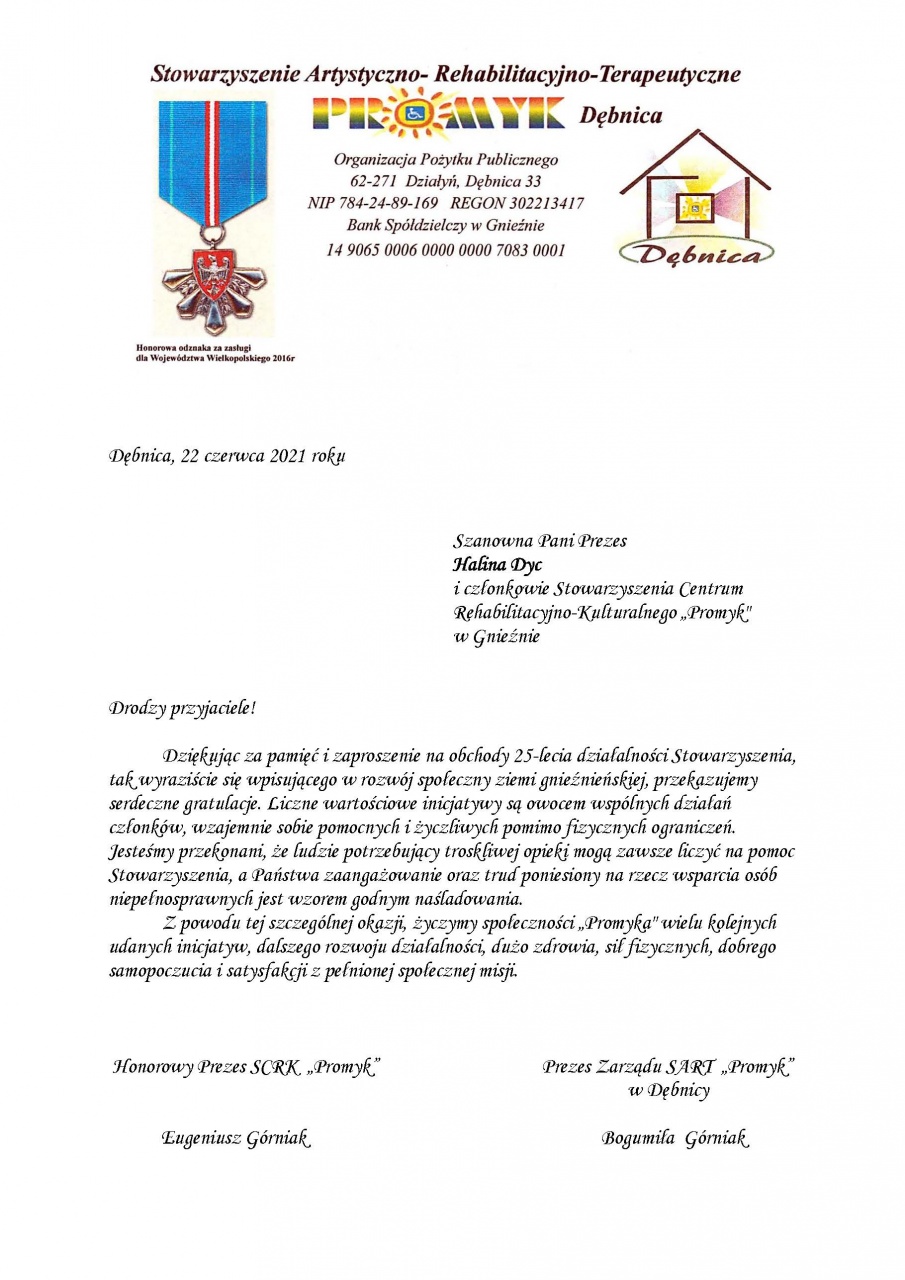 Stowarzyszenie Artystyczno- Rehabilitacyjno-Terapeutyczne

PROMYK Dębnica

Organizacja Pożytku Publicznego
62-271 Działyń, Dębnica 33
NIP 784-24-89-169 REGON 302213417
Bank Spółdzielczy w Gnieźnie
14 9065 0006 0000 0000 7083 0001

Dębnica

Honorowa odznaka za zasługi dla Województwa Wielkopolskiego 2016r

Dębnica, 22 czerwca 2021 roku

Szanowna Pani Prezes
Halina Dyc
i członkowie Stowarzyszenia Centrum Rehabilitacyjno-Kulturalnego „Promyk" w Gnieźnie

Drodzy przyjaciele!

Dziękując za pamięć i zaproszenie na obchody 25-lecia działalności Stowarzyszenia, tak wyraziście się wpisującego w rozwój społeczny ziemi gnieźnieńskiej, przekazujemy serdeczne gratulacje. Liczne wartościowe inicjatywy są owocem wspólnych działań członków, wzajemnie sobie pomocnych i życzliwych pomimo fizycznych ograniczeń. Jesteśmy przekonani, że ludzie potrzebujący troskliwej opieki mogą zawsze liczyć na pomoc Stowarzyszenia, a Państwa zaangażowanie oraz trud poniesiony na rzecz wsparcia osób niepełnosprawnych jest wzorem godnym naśladowania.

Z powodu tej szczególnej okazji, życzymy społeczności „Promyka" wielu kolejnych udanych inicjatyw, dalszego rozwoju działalności, dużo zdrowia, sił fizycznych, dobrego samopoczucia i satysfakcji z pełnionej społecznej misji.

Honorowy Prezes SCRK „Promyk"

Eugeniusz Górniak

Prezes Zarządu SART „Promyk" w Dębnicy

Bogumiła Górniak